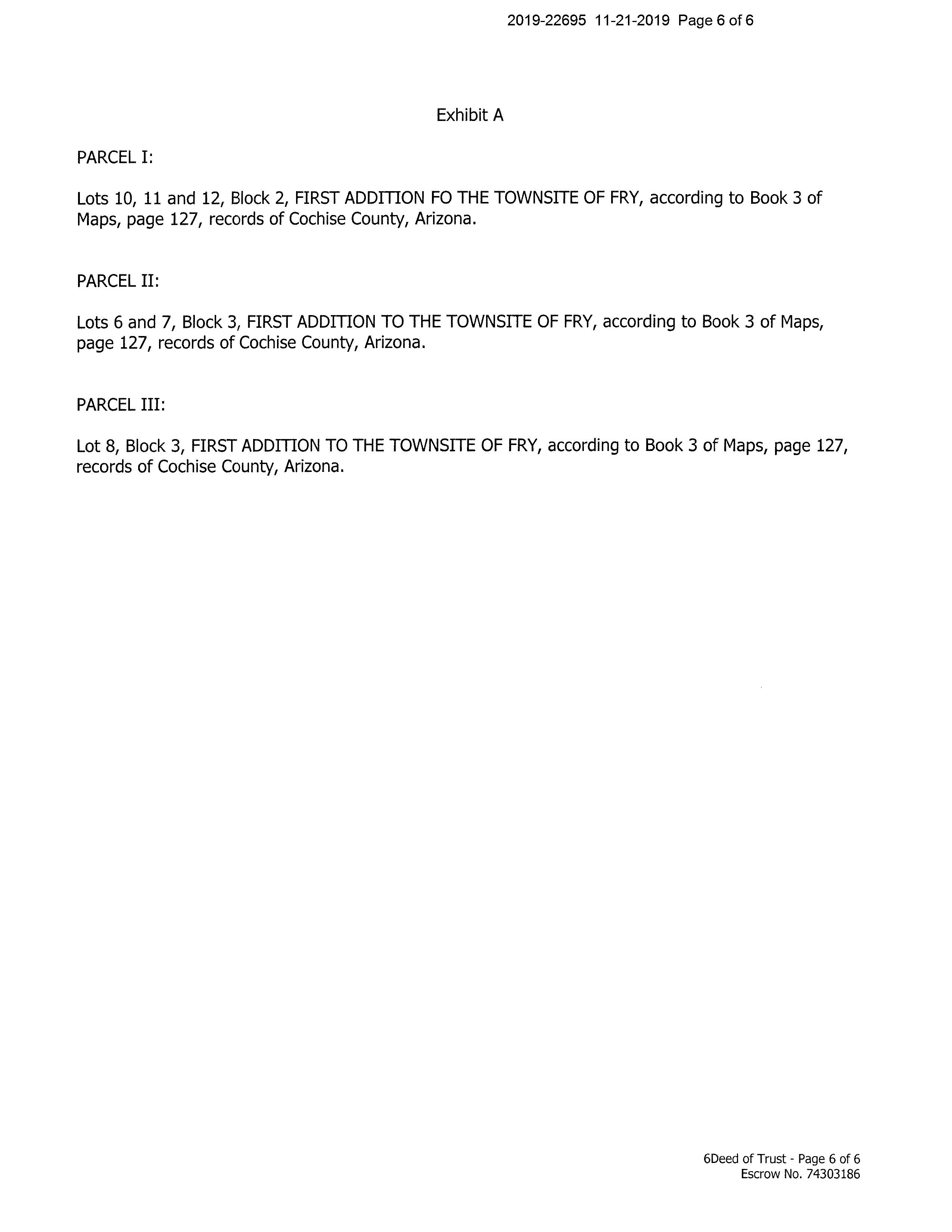 2019-22695 11-21-2019 Page 6 of 6

Exhibit A

PARCEL I:

Lots 10, 11 and 12, Block 2, FIRST ADDITION FO THE TOWNSITE OF FRY, according to Book 3 of Maps, page 127, records of Cochise County, Arizona.

PARCEL II:

Lots 6 and 7, Block 3, FIRST ADDITION TO THE TOWNSITE OF FRY, according to Book 3 of Maps, page 127, records of Cochise County, Arizona.

PARCEL III:

Lot 8, Block 3, FIRST ADDITION TO THE TOWNSITE OF FRY, according to Book 3 of Maps, page 127, records of Cochise County, Arizona.

6Deed of Trust - Page 6 of 6
Escrow No. 74303186